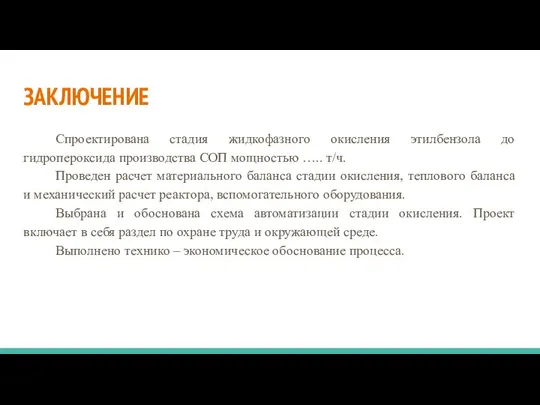 ЗАКЛЮЧЕНИЕ

Спроектирована стадия жидкофазного окисления этилбензола до гидропероксида производства СОП мощностью ….. т/ч.

Проведен расчет материального баланса стадии окисления, теплового баланса и механический расчет реактора, вспомогательного оборудования.

Выбрана и обоснована схема автоматизации стадии окисления. Проект включает в себя раздел по охране труда и окружающей среде.

Выполнено технико – экономическое обоснование процесса.